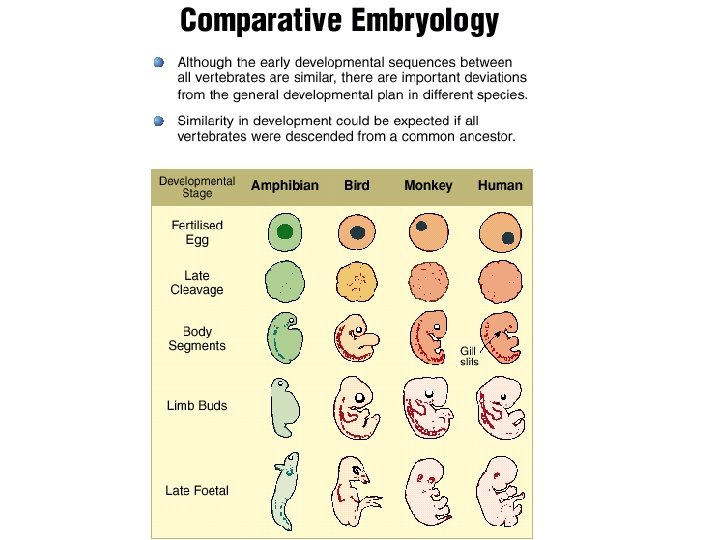 Comparative Embryology

Although the early developmental sequences between all vertebrates are similar, there are important deviations from the general developmental plan in different species.

Similarity in development could be expected if all vertebrates were descended from a common ancestor.

| Developmental Stage | Amphibian | Bird | Monkey | Human |
|---|---|---|---|---|
| Fertilised Egg | | | | |
| Late Cleavage | | | | |
| Body Segments | | | | Gill slits |
| Limb Buds | | | | |
| Late Foetal | | | | |